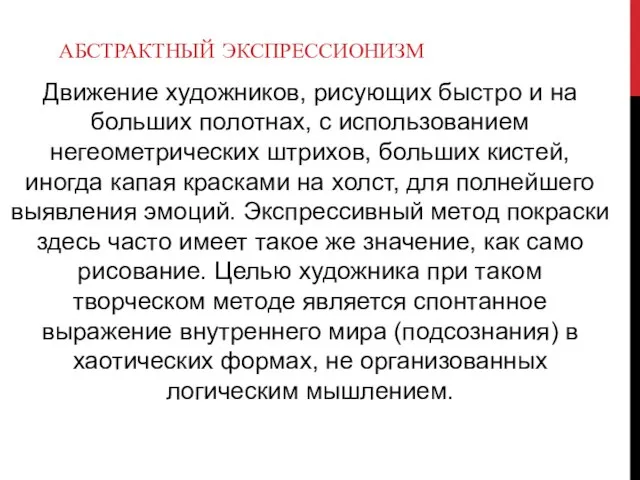 АБСТРАКТНЫЙ ЭКСПРЕССИОНИЗМ

Движение художников, рисующих быстро и на больших полотнах, с использованием негеометрических штрихов, больших кистей, иногда капая красками на холст, для полнейшего выявления эмоций. Экспрессивный метод покраски здесь часто имеет такое же значение, как само рисование. Целью художника при таком творческом методе является спонтанное выражение внутреннего мира (подсознания) в хаотических формах, не организованных логическим мышлением.